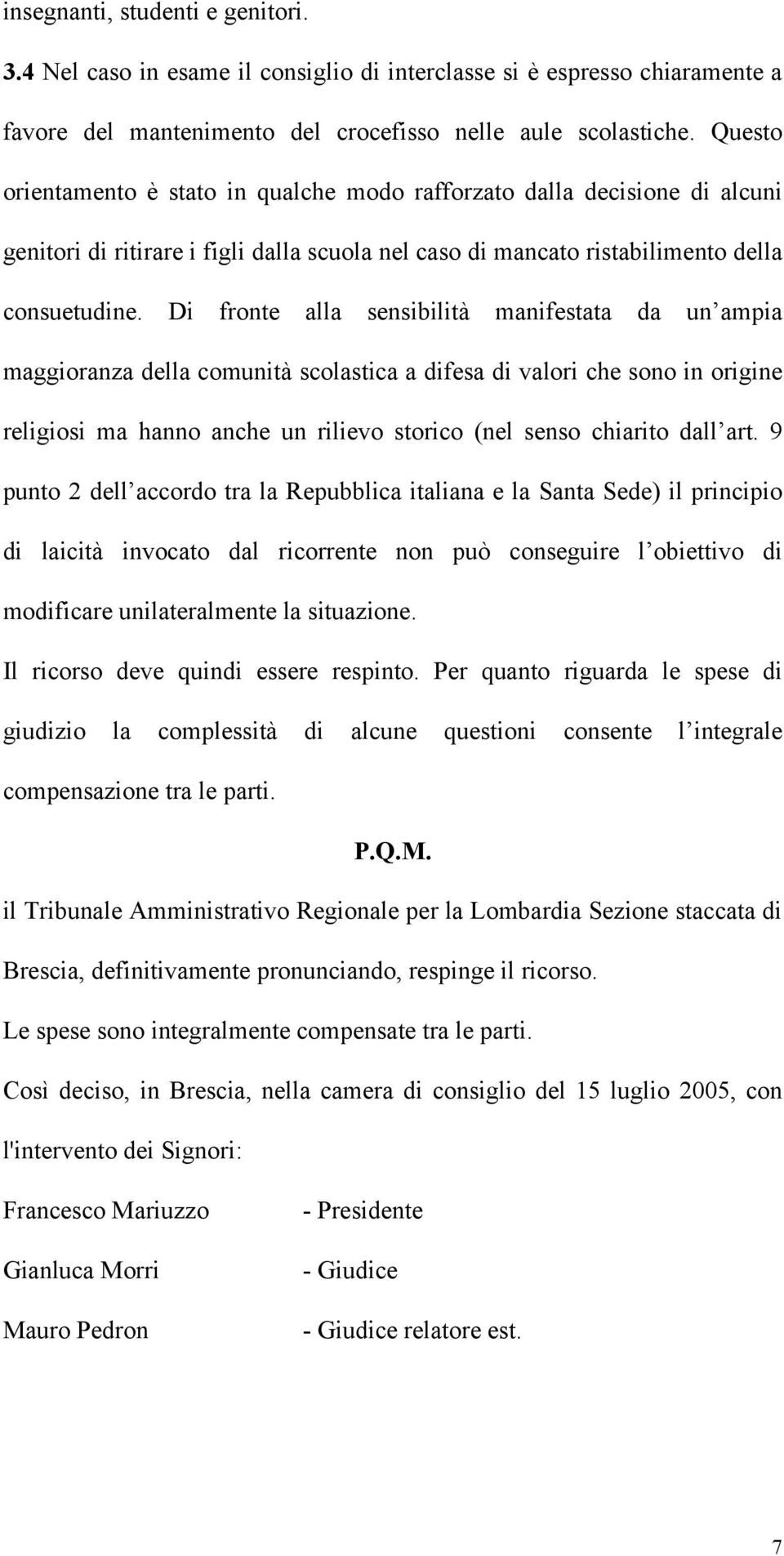 insegnanti, studenti e genitori.

3.4 Nel caso in esame il consiglio di interclasse si è espresso chiaramente a favore del mantenimento del crocefisso nelle aule scolastiche. Questo orientamento è stato in qualche modo rafforzato dalla decisione di alcuni genitori di ritirare i figli dalla scuola nel caso di mancato ristabilimento della consuetudine. Di fronte alla sensibilità manifestata da un ampia maggioranza della comunità scolastica a difesa di valori che sono in origine religiosi ma hanno anche un rilievo storico (nel senso chiarito dall art. 9 punto 2 dell accordo tra la Repubblica italiana e la Santa Sede) il principio di laicità invocato dal ricorrente non può conseguire l obiettivo di modificare unilateralmente la situazione.

Il ricorso deve quindi essere respinto. Per quanto riguarda le spese di giudizio la complessità di alcune questioni consente l integrale compensazione tra le parti.

P.Q.M.

il Tribunale Amministrativo Regionale per la Lombardia Sezione staccata di Brescia, definitivamente pronunciando, respinge il ricorso.

Le spese sono integralmente compensate tra le parti.

Così deciso, in Brescia, nella camera di consiglio del 15 luglio 2005, con l'intervento dei Signori:

Francesco Mariuzzo - Presidente

Gianluca Morri - Giudice

Mauro Pedron - Giudice relatore est.

7